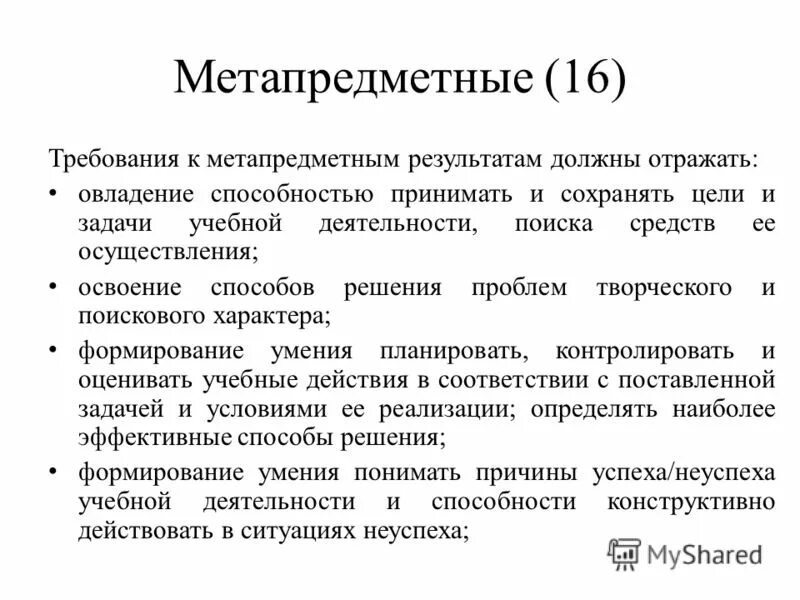 Метапредметные (16)

Требования к метапредметным результатам должны отражать:

• овладение способностью принимать и сохранять цели и задачи учебной деятельности, поиска средств ее осуществления;

• освоение способов решения проблем творческого и поискового характера;

• формирование умения планировать, контролировать и оценивать учебные действия в соответствии с поставленной задачей и условиями ее реализации; определять наиболее эффективные способы решения;

• формирование умения понимать причины успеха/неуспеха учебной деятельности и способности конструктивно действовать в ситуациях неуспеха;

MyShared